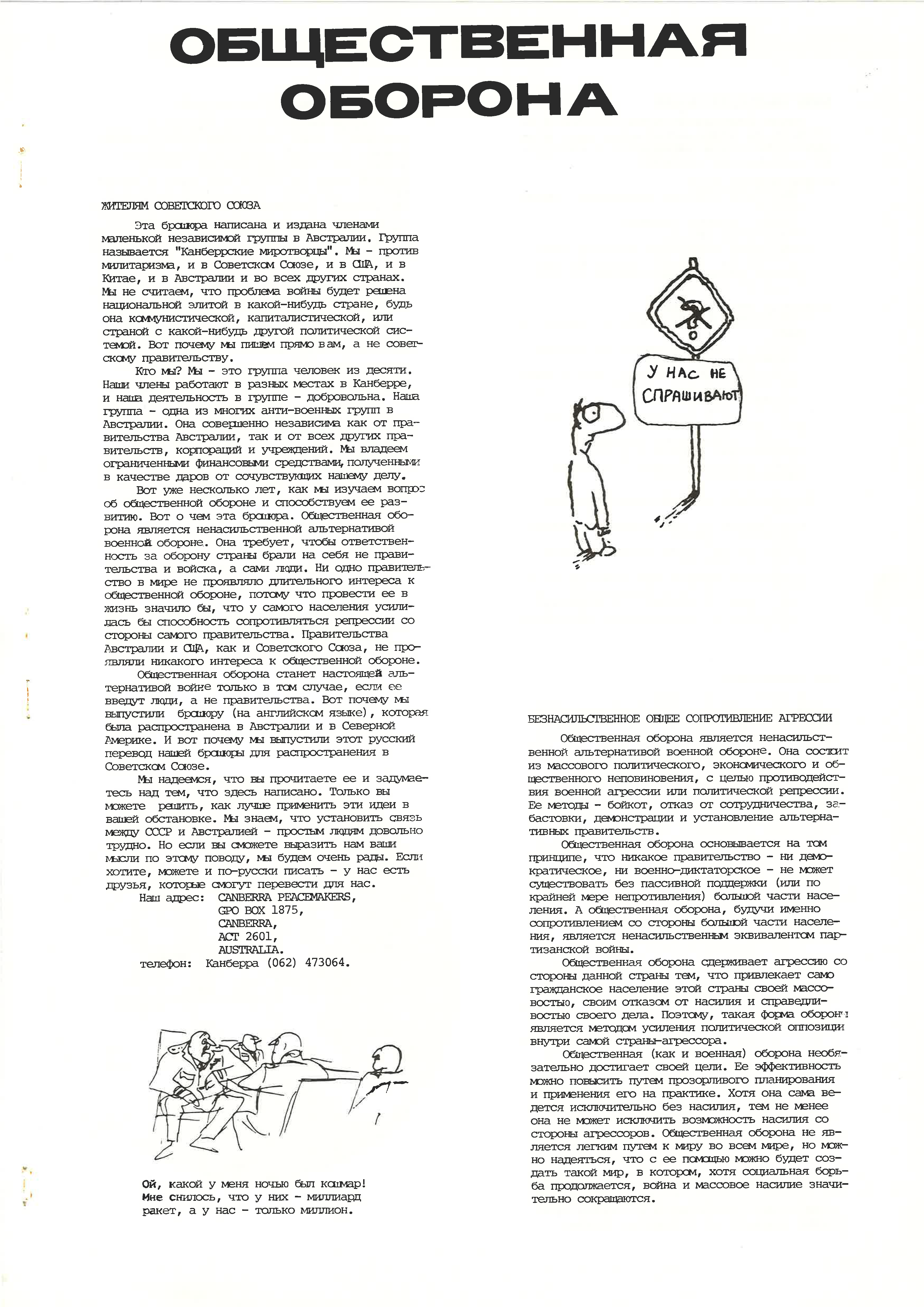 ОБЩЕСТВЕННАЯ ОБОРОНА

ЖИТЕЛЯМ СОВЕТСКОГО СОЮЗА

Эта брошюра написана и издана членами маленькой независимой группы в Австралии. Группа называется "Канберрские миротворцы". Мы - против милитаризма, и в Советском Союзе, и в США, и в Китае, и в Австралии и во всех других странах. Мы не считаем, что проблема войны будет решена национальной элитой в какой-нибудь стране, будь она коммунистической, капиталистической, или страной с какой-нибудь другой политической системой. Вот почему мы пишем прямо вам, а не советскому правительству.

Кто мы? Мы - это группа человек из десяти. Наши члены работают в разных местах в Канберре, и наша деятельность в группе - добровольна. Наша группа - одна из многих анти-военных групп в Австралии. Она совершенно независима как от правительства Австралии, так и от всех других правительств, корпораций и учреждений. Мы владеем ограниченными финансовыми средствами, полученными в качестве даров от сочувствующих нашему делу.

Вот уже несколько лет, как мы изучаем вопрос об общественной обороне и способствуем ее развитию. Вот о чем эта брошюра. Общественная оборона является ненасильственной альтернативой военной обороне. Она требует, чтобы ответственность за оборону страны брали на себя не правительства и войска, а сами люди. Ни одно правительство в мире не проявляло длительного интереса к общественной обороне, потому что провести ее в жизнь значило бы, что у самого населения усилилась бы способность сопротивляться репрессии со стороны самого правительства. Правительства Австралии и США, как и Советского Союза, не проявляли никакого интереса к общественной обороне.

Общественная оборона станет настоящей альтернативой войне только в том случае, если ее введут люди, а не правительства. Вот почему мы выпустили брошюру (на английском языке), которая была распространена в Австралии и в Северной Америке. И вот почему мы выпустили этот русский перевод нашей брошюры для распространения в Советском Союзе.

Мы надеемся, что вы прочитаете ее и задумаетесь над тем, что здесь написано. Только вы можете решить, как лучше применить эти идеи в вашей обстановке. Мы знаем, что установить связь между СССР и Австралией - простым людям довольно трудно. Но если вы сможете выразить нам ваши мысли по этому поводу, мы будем очень рады. Если хотите, можете и по-русски писать - у нас есть друзья, которые смогут перевести для нас.
Наш адрес: CANBERRA PEACEMAKERS,
GPO BOX 1875,
CANBERRA,
ACT 2601,
AUSTRALIA.
телефон: Канберра (062) 473064.

Ой, какой у меня ночью был кошмар! Мне снилось, что у них - миллиард ракет, а у нас - только миллион.

У НАС НЕ СПРАШИВАЮТ

БЕЗНАСИЛЬСТВЕННОЕ ОБЩЕЕ СОПРОТИВЛЕНИЕ АГРЕССИИ

Общественная оборона является ненасильственной альтернативой военной обороне. Она состоит из массового политического, экономического и общественного неповиновения, с целью противодействия военной агрессии или политической репрессии. Ее методы - бойкот, отказ от сотрудничества, забастовки, демонстрации и установление альтернативных правительств.

Общественная оборона основывается на том принципе, что никакое правительство - ни демократическое, ни военно-диктаторское - не может существовать без пассивной поддержки (или по крайней мере непротивления) большой части населения. А общественная оборона, будучи именно сопротивлением со стороны большой части населения, является ненасильственным эквивалентом партизанской войны.

Общественная оборона сдерживает агрессию со стороны данной страны тем, что привлекает само гражданское население этой страны своей массовостью, своим отказом от насилия и справедливостью своего дела. Поэтому, такая форма обороны является методом усиления политической оппозиции внутри самой страны-агрессора.

Общественная (как и военная) оборона необязательно достигает своей цели. Ее эффективность можно повысить путем прозорливого планирования и применения его на практике. Хотя она сама ведется исключительно без насилия, тем не менее она не может исключить возможность насилия со стороны агрессоров. Общественная оборона не является легким путем к миру во всем мире, но можно надеяться, что с ее помощью можно будет создать такой мир, в котором, хотя социальная борьба продолжается, война и массовое насилие значительно сокращаются.